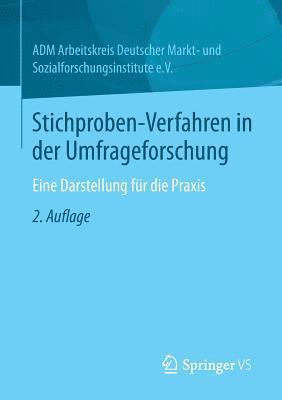 ADM Arbeitskreis Deutscher Markt- und Sozialforschungsinstitute e.V.

Stichproben-Verfahren in der Umfrageforschung

Eine Darstellung für die Praxis

2. Auflage

Springer VS